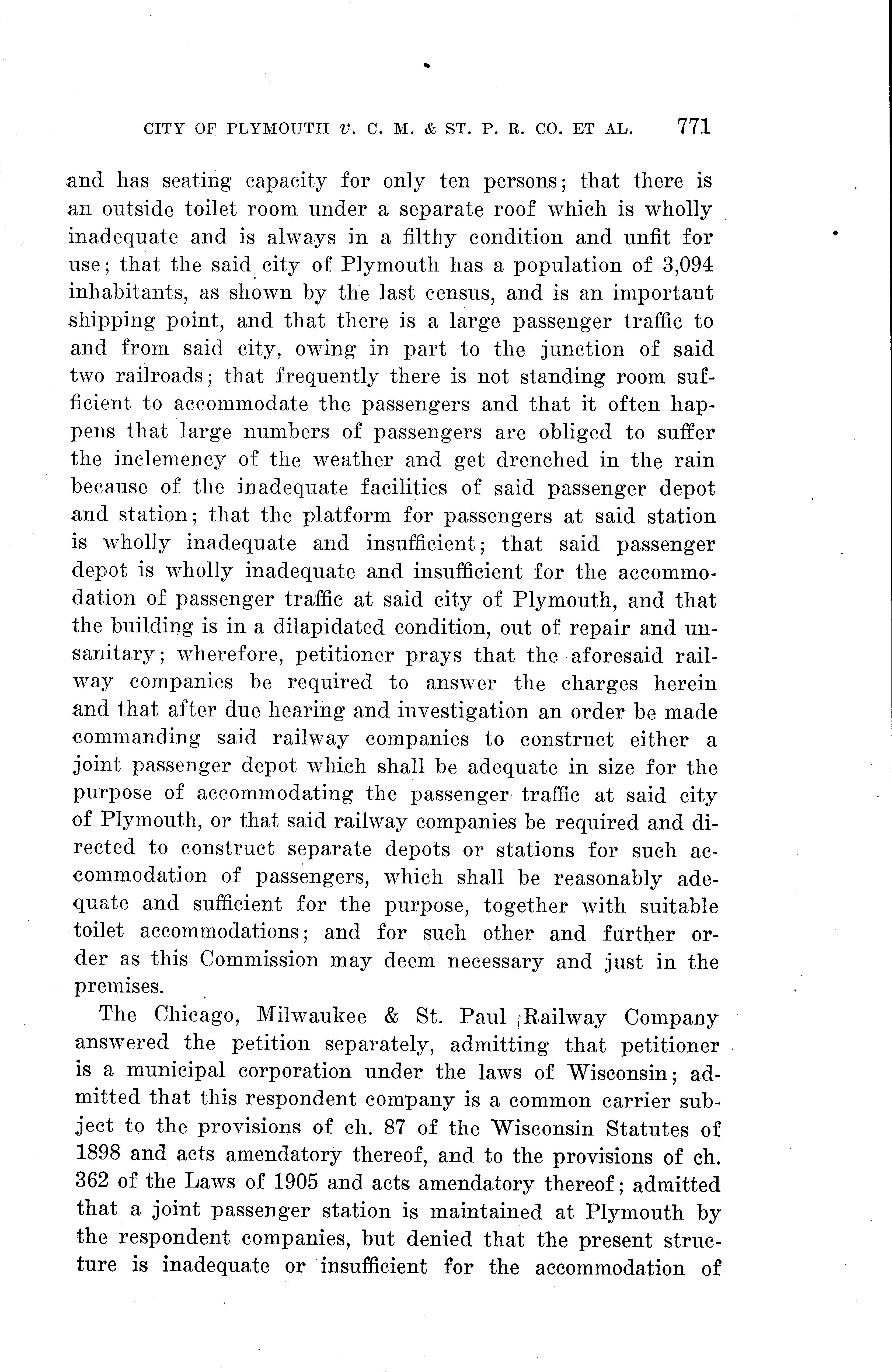 CITY OF PLYMOUTH v. C. M. & ST. P. R. CO. ET AL. 771

and has seating capacity for only ten persons; that there is an outside toilet room under a separate roof which is wholly inadequate and is always in a filthy condition and unfit for use; that the said city of Plymouth has a population of 3,094 inhabitants, as shown by the last census, and is an important shipping point, and that there is a large passenger traffic to and from said city, owing in part to the junction of said two railroads; that frequently there is not standing room sufficient to accommodate the passengers and that it often happens that large numbers of passengers are obliged to suffer the inclemency of the weather and get drenched in the rain because of the inadequate facilities of said passenger depot and station; that the platform for passengers at said station is wholly inadequate and insufficient; that said passenger depot is wholly inadequate and insufficient for the accommodation of passenger traffic at said city of Plymouth, and that the building is in a dilapidated condition, out of repair and unsanitary; wherefore, petitioner prays that the aforesaid railway companies be required to answer the charges herein and that after due hearing and investigation an order be made commanding said railway companies to construct either a joint passenger depot which shall be adequate in size for the purpose of accommodating the passenger traffic at said city of Plymouth, or that said railway companies be required and directed to construct separate depots or stations for such accommodation of passengers, which shall be reasonably adequate and sufficient for the purpose, together with suitable toilet accommodations; and for such other and further order as this Commission may deem necessary and just in the premises.

The Chicago, Milwaukee & St. Paul Railway Company answered the petition separately, admitting that petitioner is a municipal corporation under the laws of Wisconsin; admitted that this respondent company is a common carrier subject to the provisions of ch. 87 of the Wisconsin Statutes of 1898 and acts amendatory thereof, and to the provisions of ch. 362 of the Laws of 1905 and acts amendatory thereof; admitted that a joint passenger station is maintained at Plymouth by the respondent companies, but denied that the present structure is inadequate or insufficient for the accommodation of